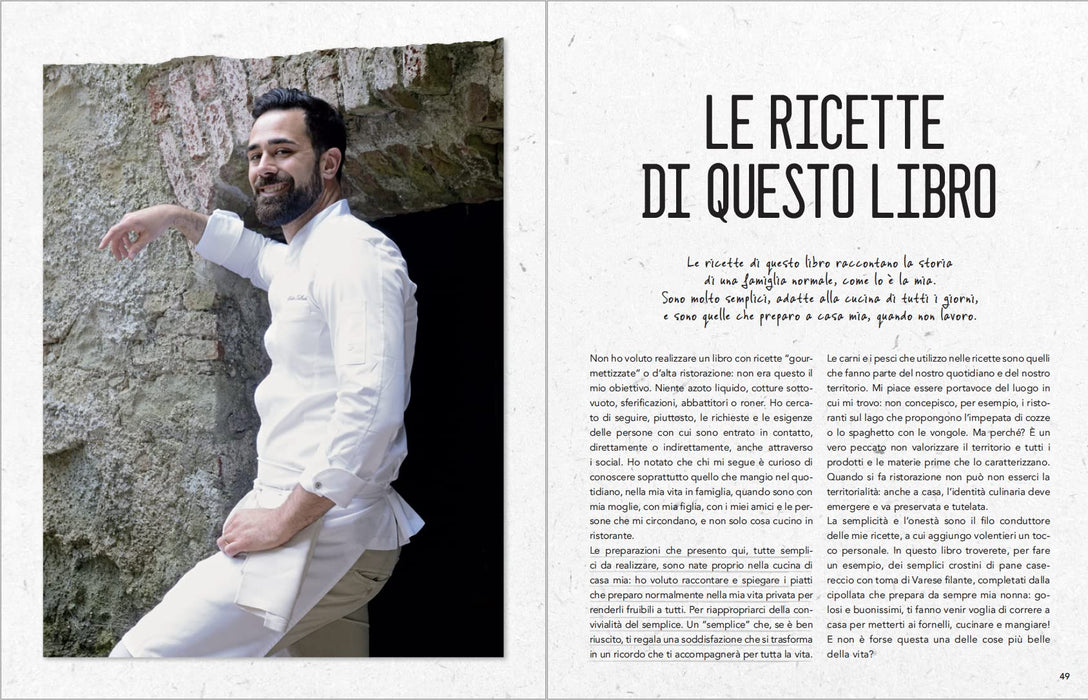 LE RICETTE DI QUESTO LIBRO

Le ricette di questo libro raccontano la storia di una famiglia normale, come lo è la mia. Sono molto semplici, adatte alla cucina di tutti i giorni, e sono quelle che preparo a casa mia, quando non lavoro.

Non ho voluto realizzare un libro con ricette "gourmettizzate" o d'alta ristorazione: non era questo il mio obiettivo. Niente azoto liquido, cotture sottovuoto, sferificazioni, abbattitori o roner. Ho cercato di seguire, piuttosto, le richieste e le esigenze delle persone con cui sono entrato in contatto, direttamente o indirettamente, anche attraverso i social. Ho notato che chi mi segue è curioso di conoscere soprattutto quello che mangio nel quotidiano, nella mia vita in famiglia, quando sono con mia moglie, con mia figlia, con i miei amici e le persone che mi circondano, e non solo cosa cucino in ristorante.

Le preparazioni che presento qui, tutte semplici da realizzare, sono nate proprio nella cucina di casa mia: ho voluto raccontare e spiegare i piatti che preparo normalmente nella mia vita privata per renderli fruibili a tutti. Per riappropriarci della convivialità del semplice. Un "semplice" che, se è ben riuscito, ti regala una soddisfazione che si trasforma in un ricordo che ti accompagnerà per tutta la vita.

Le carni e i pesci che utilizzo nelle ricette sono quelli che fanno parte del nostro quotidiano e del nostro territorio. Mi piace essere portavoce del luogo in cui mi trovo: non concepisco, per esempio, i ristoranti sul lago che propongono l'impepata di cozze o lo spaghetto con le vongole. Ma perché? È un vero peccato non valorizzare il territorio e tutti i prodotti e le materie prime che lo caratterizzano. Quando si fa ristorazione non può non esserci la territorialità: anche a casa, l'identità culinaria deve emergere e va preservata e tutelata.

La semplicità e l'onestà sono il filo conduttore delle mie ricette, a cui aggiungo volentieri un tocco personale. In questo libro troverete, per fare un esempio, dei semplici crostini di pane casereccio con toma di Varese filante, completati dalla cipollata che prepara da sempre mia nonna: golosi e buonissimi, ti fanno venir voglia di correre a casa per metterti ai fornelli, cucinare e mangiare! E non è forse questa una delle cose più belle della vita?

49